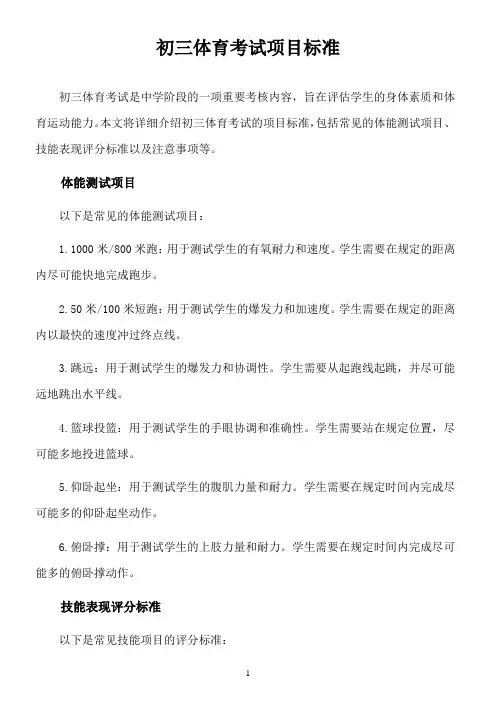 初三体育考试项目标准

初三体育考试是中学阶段的一项重要考核内容，旨在评估学生的身体素质和体育运动能力。本文将详细介绍初三体育考试的项目标准，包括常见的体能测试项目、技能表现评分标准以及注意事项等。

体能测试项目

以下是常见的体能测试项目：

1. 1000 米/800 米跑：用于测试学生的有氧耐力和速度。学生需要在规定的距离内尽可能快地完成跑步。

2. 50 米/100 米短跑：用于测试学生的爆发力和加速度。学生需要在规定的距离内以最快的速度冲过终点线。

3. 跳远：用于测试学生的爆发力和协调性。学生需要从起跑线起跳，并尽可能远地跳出水平线。

4. 篮球投篮：用于测试学生的手眼协调和准确性。学生需要站在规定位置，尽可能多地投进篮球。

5. 仰卧起坐：用于测试学生的腹肌力量和耐力。学生需要在规定时间内完成尽可能多的仰卧起坐动作。

6. 俯卧撑：用于测试学生的上肢力量和耐力。学生需要在规定时间内完成尽可能多的俯卧撑动作。

技能表现评分标准

以下是常见技能项目的评分标准：

1